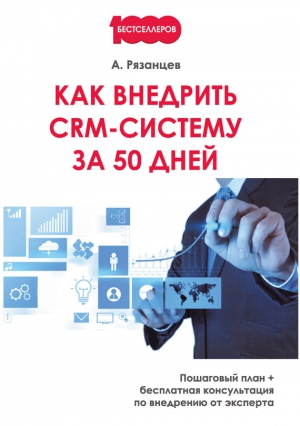 1000 БЕСТСЕЛЛЕРОВ

А. Рязанцев

КАК ВНЕДРИТЬ CRM-СИСТЕМУ ЗА 50 ДНЕЙ

Пошаговый план + бесплатная консультация по внедрению от эксперта